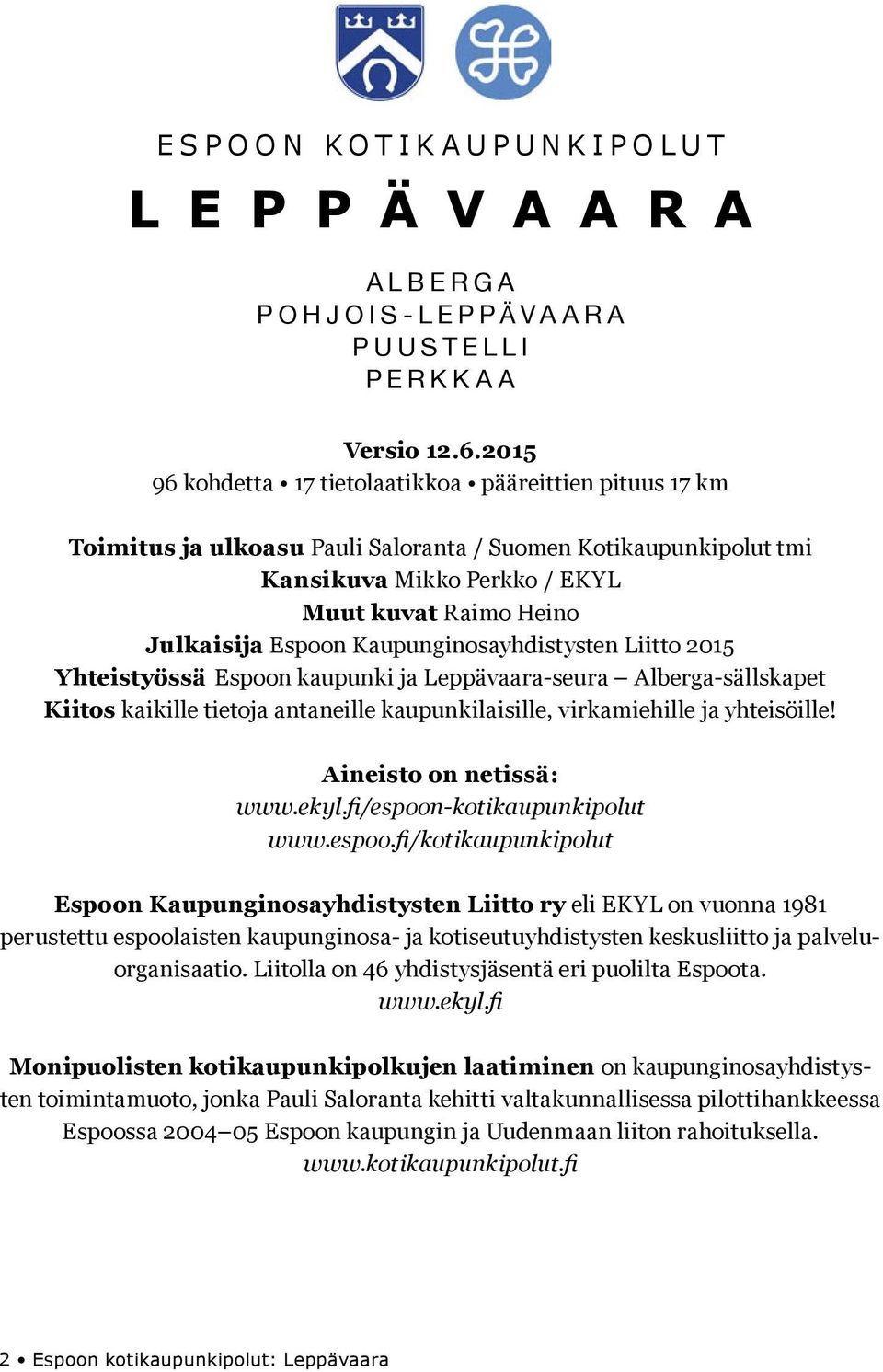 ESPOON KOTIKAUPUNKIPOLUT

LEPPÄVAARA

ALBERGA
POHJOIS-LEPPÄVAARA
PUUSTELLI
PERKKAA

Versio 12.6.2015
96 kohdetta • 17 tietolaatikkoa • pääreittien pituus 17 km

Toimitus ja ulkoasu Pauli Saloranta / Suomen Kotikaupunkipolut tmi
Kansikuva Mikko Perkko / EKYL
Muut kuvat Raimo Heino
Julkaisija Espoon Kaupunginosayhdistysten Liitto 2015
Yhteistyössä Espoon kaupunki ja Leppävaara-seura – Alberga-sällskapet
Kiitos kaikille tietoja antaneille kaupunkilaisille, virkamiehille ja yhteisöille!

Aineisto on netissä:
www.ekyl.fi/espoon-kotikaupunkipolut
www.espoo.fi/kotikaupunkipolut

Espoon Kaupunginosayhdistysten Liitto ry eli EKYL on vuonna 1981 perustettu espoolaisten kaupunginosa- ja kotiseutuyhdistysten keskusliitto ja palveluorganisaatio. Liitolla on 46 yhdistysjäsentä eri puolilta Espoota.
www.ekyl.fi

Monipuolisten kotikaupunkipolkujen laatiminen on kaupunginosayhdistysten toimintamuoto, jonka Pauli Saloranta kehitti valtakunnallisessa pilottihankkeessa Espoossa 2004–05 Espoon kaupungin ja Uudenmaan liiton rahoituksella.
www.kotikaupunkipolut.fi

2 • Espoon kotikaupunkipolut: Leppävaara